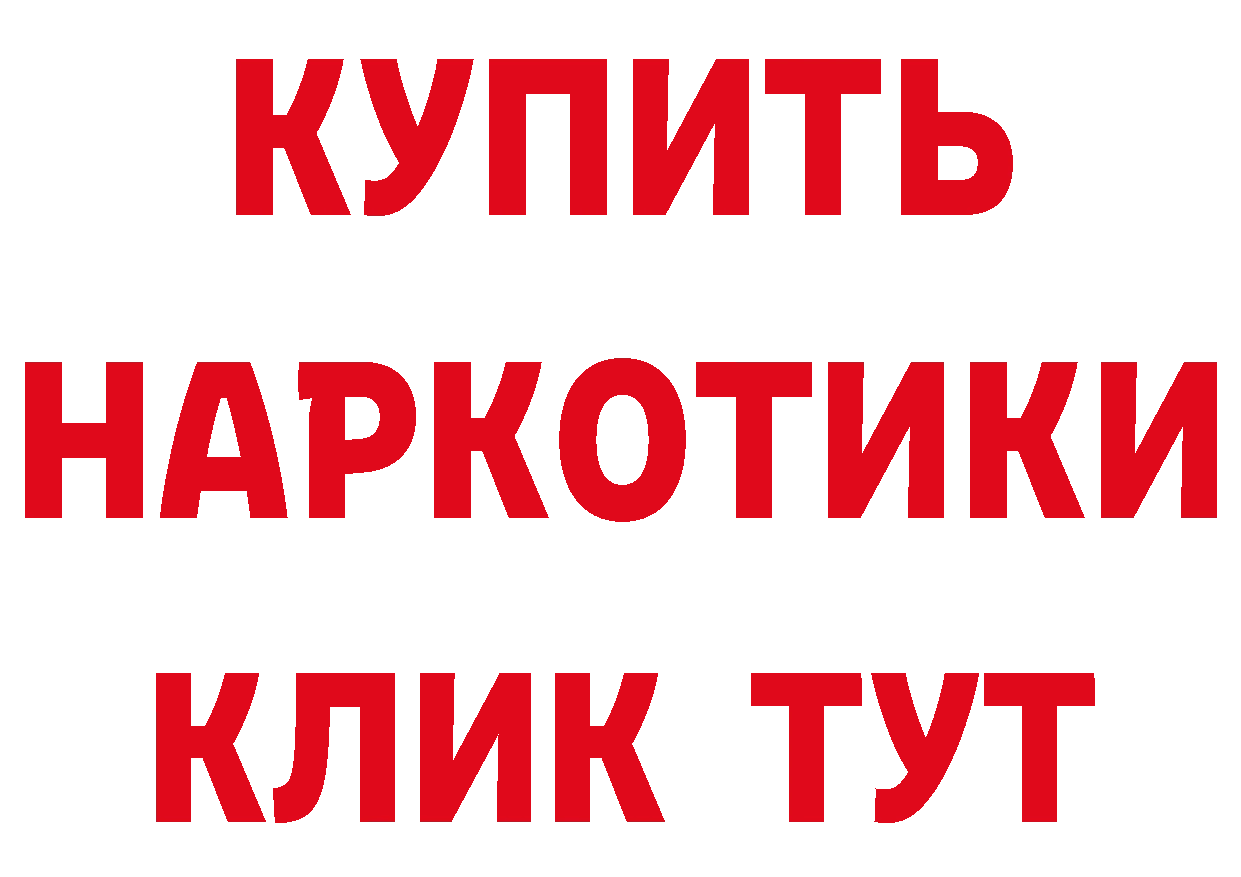 КУПИТЬ НАРКОТИКИ КЛИК ТУТ